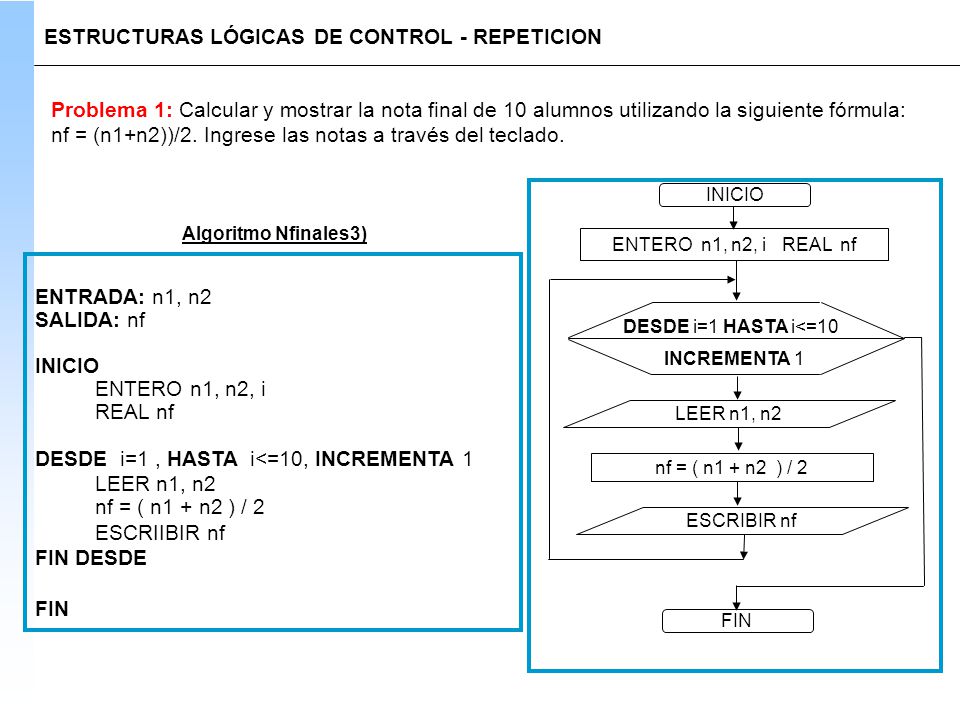 ESTRUCTURAS LÓGICAS DE CONTROL - REPETICION

Problema 1: Calcular y mostrar la nota final de 10 alumnos utilizando la siguiente fórmula: nf = (n1+n2))/2. Ingrese las notas a través del teclado.

Algoritmo Nfinales3)

ENTRADA: n1, n2
SALIDA: nf

INICIO
ENTERO n1, n2, i
REAL nf

DESDE i=1 , HASTA i<=10, INCREMENTA 1
LEER n1, n2
nf = ( n1 + n2 ) / 2
ESCRIIBIR nf
FIN DESDE

FIN

INICIO

ENTERO n1, n2, i REAL nf

DESDE i=1 HASTA i<=10
INCREMENTA 1

LEER n1, n2

nf = ( n1 + n2 ) / 2

ESCRIBIR nf

FIN